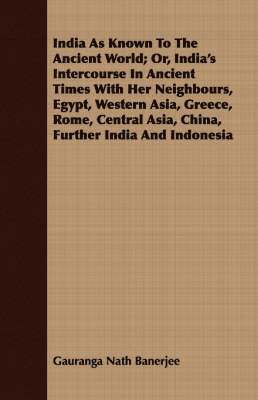 India As Known To The Ancient World; Or, India's Intercourse In Ancient Times With Her Neighbours, Egypt, Western Asia, Greece, Rome, Central Asia, China, Further India And Indonesia

Gauranga Nath Banerjee